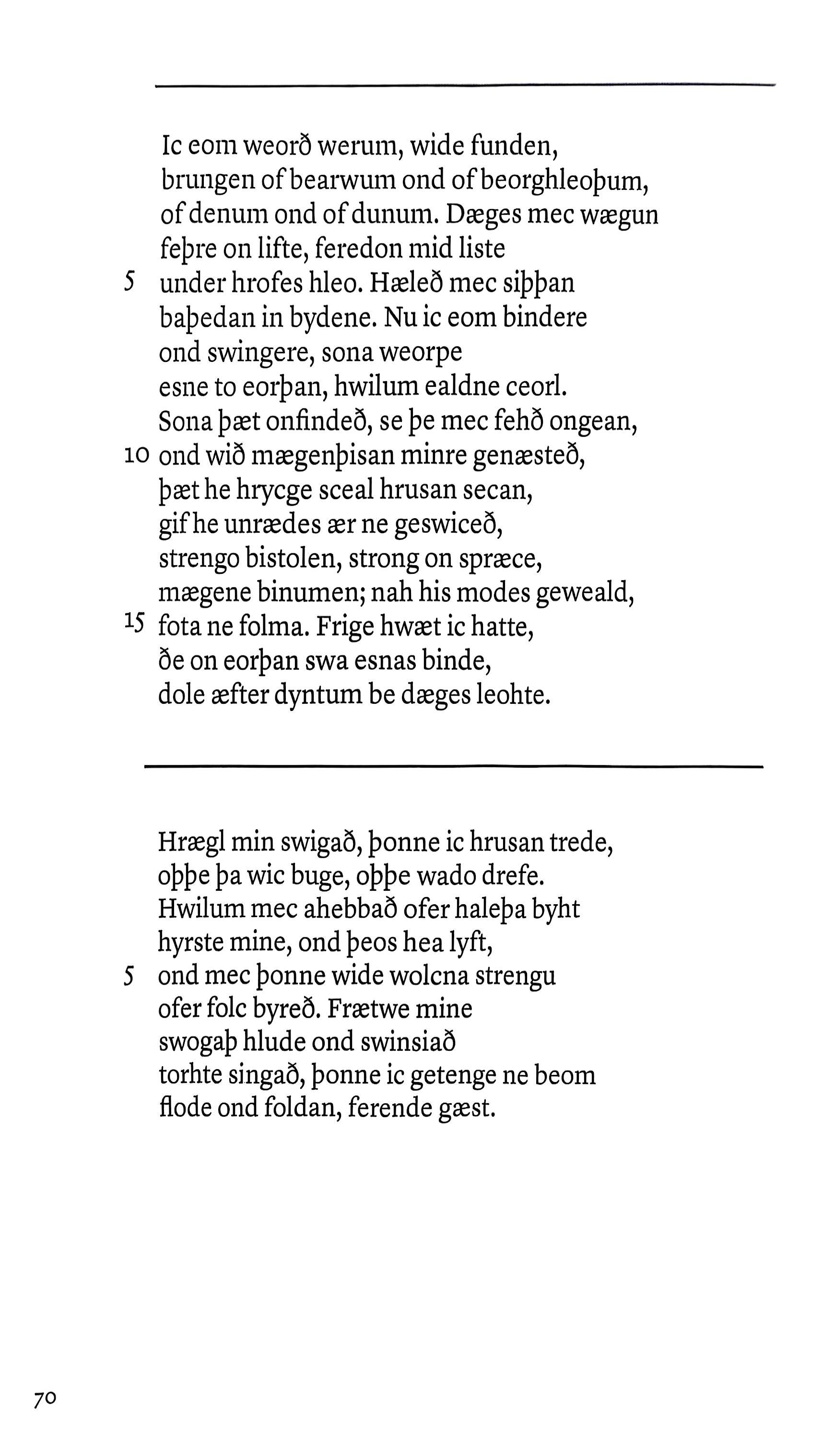 Ic eom weorð werum, wide funden,
brungen of bearwum ond of beorghleoþum,
of denum ond of dunum. Dæges mec wægun
feþre on lifte, feredon mid liste
5 under hrofes hleo. Hæleð mec siþþan
baþedan in bydene. Nu ic eom bindere
ond swingere, sona weorpe
esne to eorþan, hwilum ealdne ceorl.
Sona þæt onfindeð, se þe mec fehð ongean,
10 ond wið mægenþisan minre genæsteð,
þæt he hrycge sceal hrusan secan,
gif he unrædes ær ne geswiceð,
strengo bistolen, strong on spræce,
mægene binumen; nah his modes geweald,
15 fota ne folma. Frige hwæt ic hatte,
ðe on eorþan swa esnas binde,
dole æfter dyntum be dæges leohte.

Hrægl min swigað, þonne ic hrusan trede,
oþþe þa wic buge, oþþe wado drefe.
Hwilum mec ahebbað ofer haleþa byht
hyrste mine, ond þeos hea lyft,
5 ond mec þonne wide wolcna strengu
ofer folc byreð. Frætwe mine
swogaþ hlude ond swinsiað
torhte singað, þonne ic getenge ne beom
flode ond foldan, ferende gæst.

70